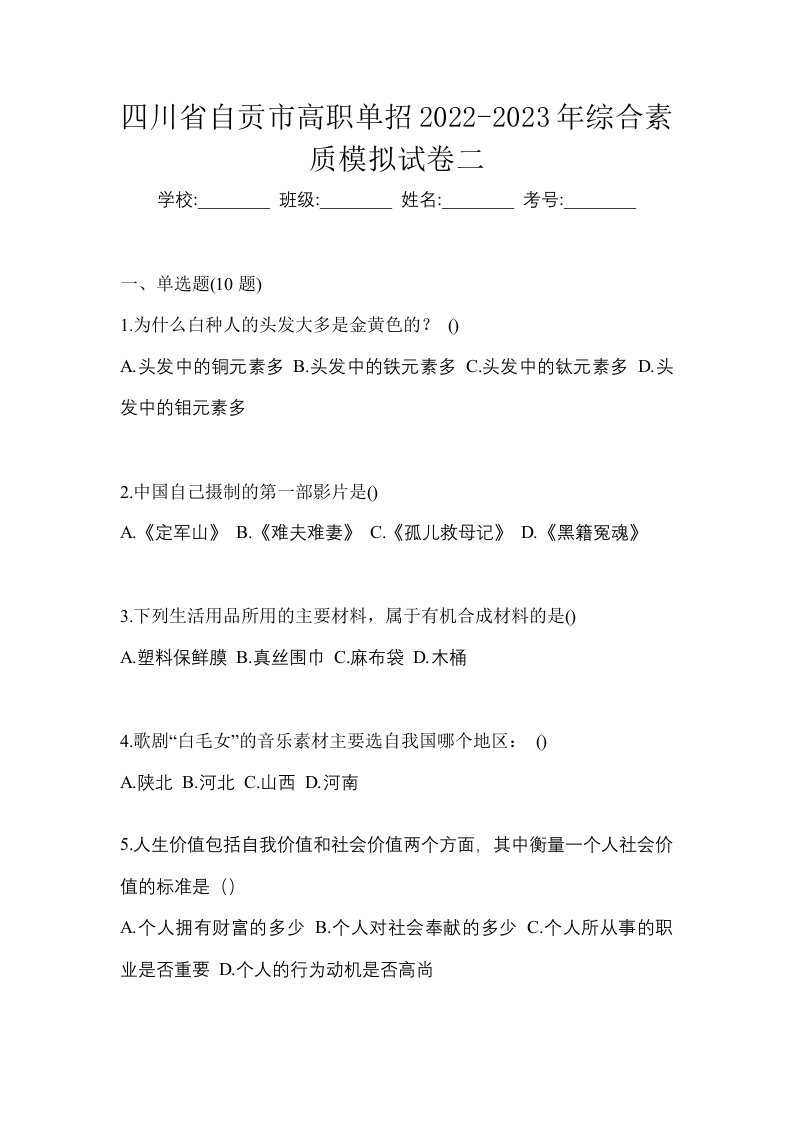 四川省自贡市高职单招2022-2023年综合素质模拟试卷二

学校:________ 班级:________ 姓名:________ 考号:________

一、单选题(10 题)

1.为什么白种人的头发大多是金黄色的？ ()

A.头发中的铜元素多 B.头发中的铁元素多 C.头发中的钛元素多 D.头发中的钼元素多

2.中国自己摄制的第一部影片是()

A.《定军山》 B.《难夫难妻》 C.《孤儿救母记》 D.《黑籍冤魂》

3.下列生活用品所用的主要材料，属于有机合成材料的是()

A.塑料保鲜膜 B.真丝围巾 C.麻布袋 D.木桶

4.歌剧“白毛女”的音乐素材主要选自我国哪个地区： ()

A.陕北 B.河北 C.山西 D.河南

5.人生价值包括自我价值和社会价值两个方面，其中衡量一个人社会价值的标准是（）

A.个人拥有财富的多少 B.个人对社会奉献的多少 C.个人所从事的职业是否重要 D.个人的行为动机是否高尚